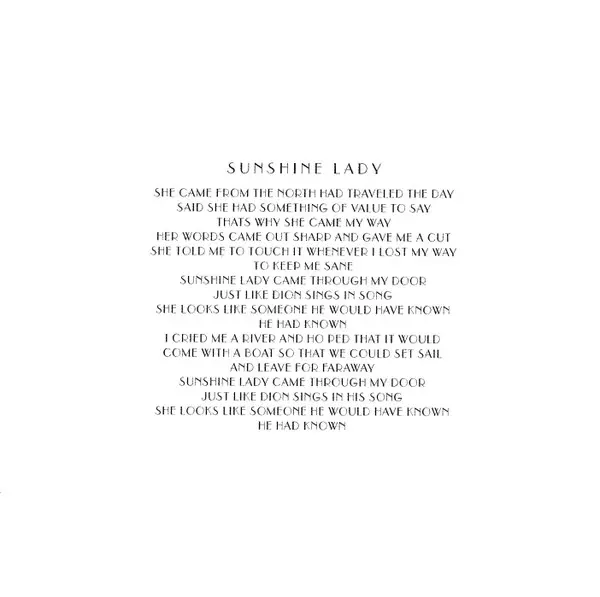 SUNSHINE LADY

SHE CAME FROM THE NORTH HAD TRAVELED THE DAY
SAID SHE HAD SOMETHING OF VALUE TO SAY
THATS WHY SHE CAME MY WAY
HER WORDS CAME OUT SHARP AND GAVE ME A CUT
SHE TOLD ME TO TOUCH IT WHENEVER I LOST MY WAY
TO KEEP ME SANE
SUNSHINE LADY CAME THROUGH MY DOOR
JUST LIKE DION SINGS IN SONG
SHE LOOKS LIKE SOMEONE HE WOULD HAVE KNOWN
HE HAD KNOWN
I CRIED ME A RIVER AND HO PED THAT IT WOULD
COME WITH A BOAT SO THAT WE COULD SET SAIL
AND LEAVE FOR FARAWAY
SUNSHINE LADY CAME THROUGH MY DOOR
JUST LIKE DION SINGS IN HIS SONG
SHE LOOKS LIKE SOMEONE HE WOULD HAVE KNOWN
HE HAD KNOWN